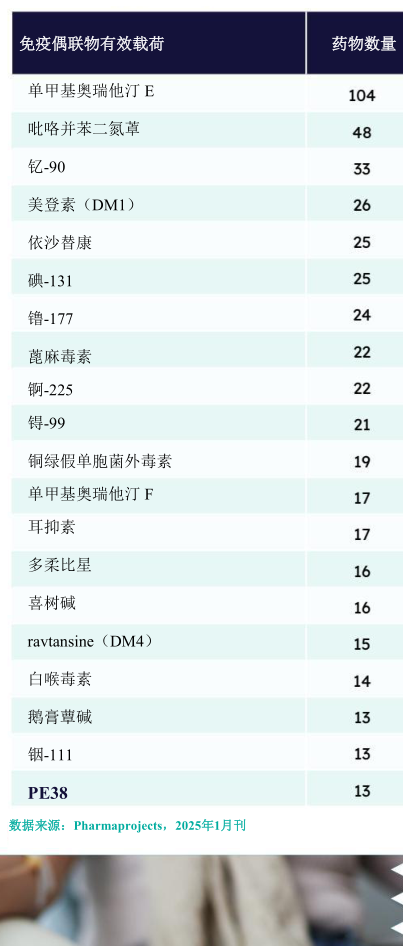 | 免疫偶联物有效载荷 | 药物数量 |
|---|---|
| 单甲基奥瑞他汀 E | 104 |
| 吡咯并苯二氮䓬 | 48 |
| 钇-90 | 33 |
| 美登素（DM1） | 26 |
| 依沙替康 | 25 |
| 碘-131 | 25 |
| 镥-177 | 24 |
| 蓖麻毒素 | 22 |
| 锕-225 | 22 |
| 锝-99 | 21 |
| 铜绿假单胞菌外毒素 | 19 |
| 单甲基奥瑞他汀 F | 17 |
| 耳抑素 | 17 |
| 多柔比星 | 16 |
| 喜树碱 | 16 |
| ravtansine（DM4） | 15 |
| 白喉毒素 | 14 |
| 鹅膏蕈碱 | 13 |
| 铟-111 | 13 |
| PE38 | 13 |

数据来源：Pharmaprojects，2025年1月刊